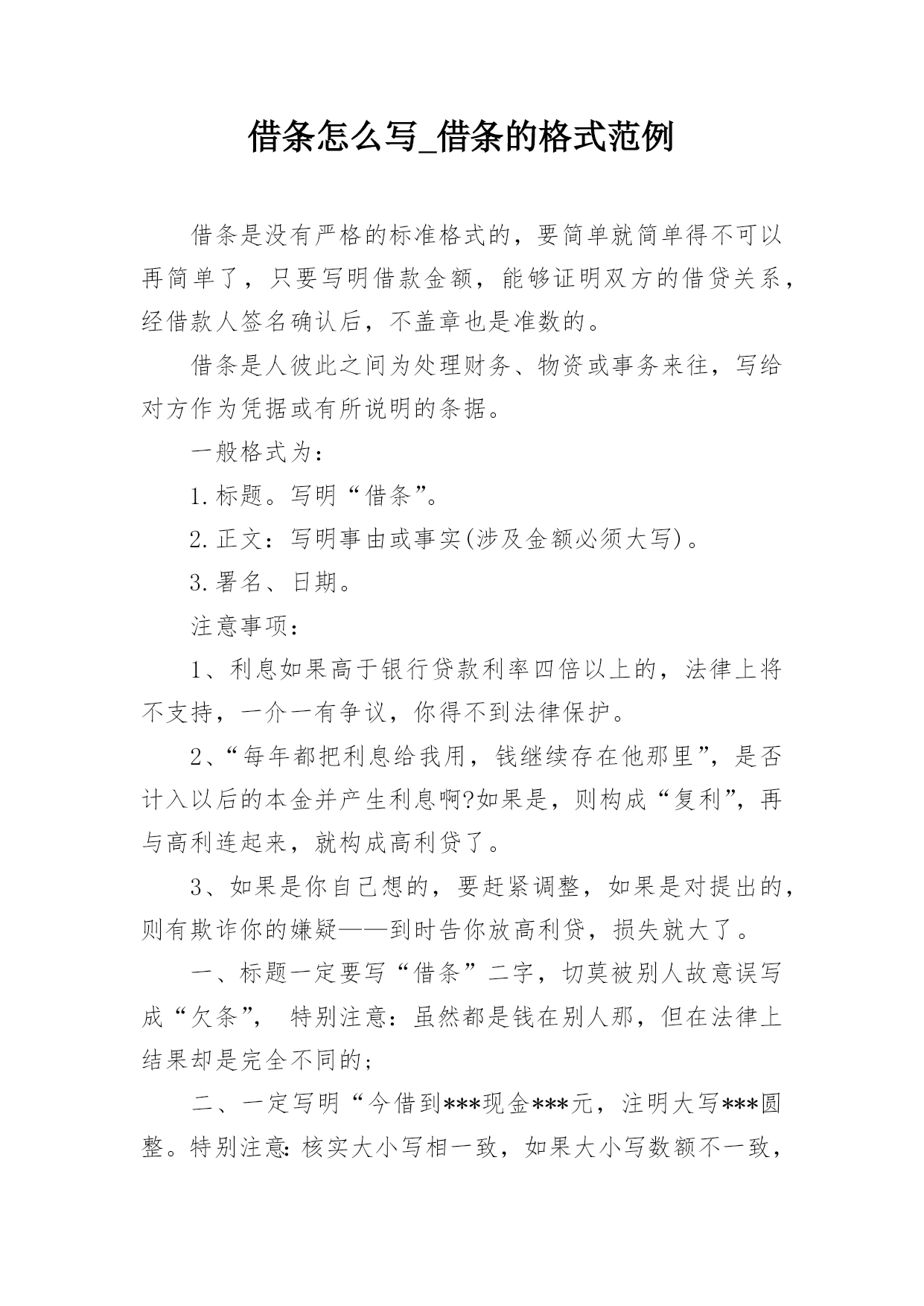 借条怎么写_借条的格式范例

借条是没有严格的标准格式的，要简单就简单得不可以再简单了，只要写明借款金额，能够证明双方的借贷关系，经借款人签名确认后，不盖章也是准数的。

借条是人彼此之间为处理财务、物资或事务来往，写给对方作为凭据或有所说明的条据。

一般格式为：

1.标题。写明“借条”。

2.正文：写明事由或事实(涉及金额必须大写)。

3.署名、日期。

注意事项：

1、利息如果高于银行贷款利率四倍以上的，法律上将不支持，一介一有争议，你得不到法律保护。

2、“每年都把利息给我用，钱继续存在他那里”，是否计入以后的本金并产生利息啊?如果是，则构成“复利”，再与高利连起来，就构成高利贷了。

3、如果是你自己想的，要赶紧调整，如果是对提出的，则有欺诈你的嫌疑——到时告你放高利贷，损失就大了。

一、标题一定要写“借条”二字，切莫被别人故意误写成“欠条”， 特别注意：虽然都是钱在别人那，但在法律上结果却是完全不同的；

二、一定写明“今借到***现金***元，注明大写***圆整。特别注意：核实大小写相一致，如果大小写数额不一致，